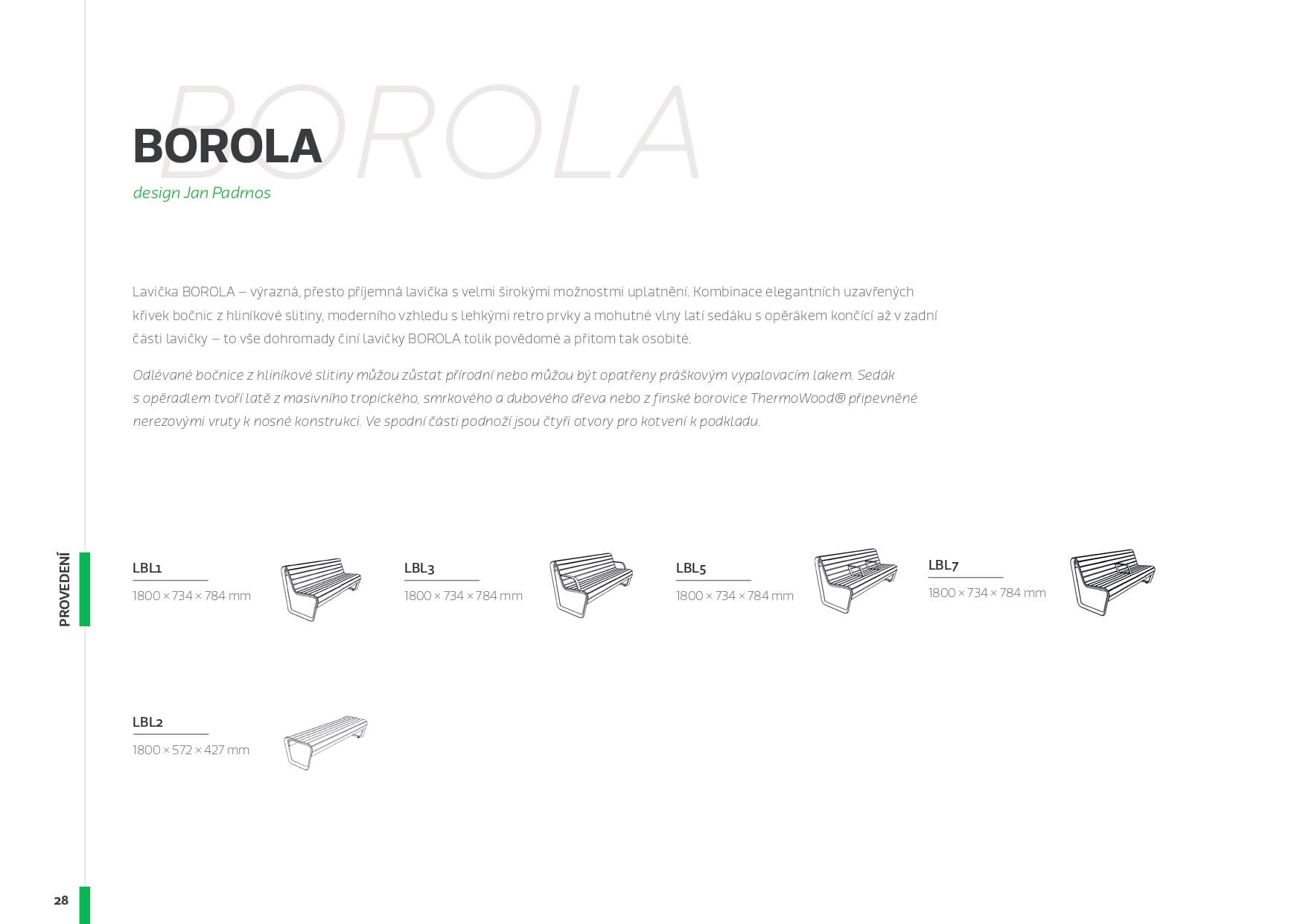 BOROLA

BOROLA

design Jan Padrnos

Lavička BOROLA – výrazná, přesto příjemná lavička s velmi širokými možnostmi uplatnění. Kombinace elegantních uzavřených křivek bočnic z hliníkové slitiny, moderního vzhledu s lehkými retro prvky a mohutné vlny latí sedáku s opěrákem končící až v zadní části lavičky – to vše dohromady činí lavičky BOROLA tolik povědomé a přitom tak osobité.

Odlévané bočnice z hliníkové slitiny můžou zůstat přírodní nebo můžou být opatřeny práškovým vypalovacím lakem. Sedák s opěradlem tvoří latě z masivního tropického, smrkového a dubového dřeva nebo z finské borovice ThermoWood® připevněné nerezovými vruty k nosné konstrukci. Ve spodní části podnoží jsou čtyři otvory pro kotvení k podkladu.

PROVEDENÍ

LBL1
1800 × 734 × 784 mm

LBL3
1800 × 734 × 784 mm

LBL5
1800 × 734 × 784 mm

LBL7
1800 × 734 × 784 mm

LBL2
1800 × 572 × 427 mm

28